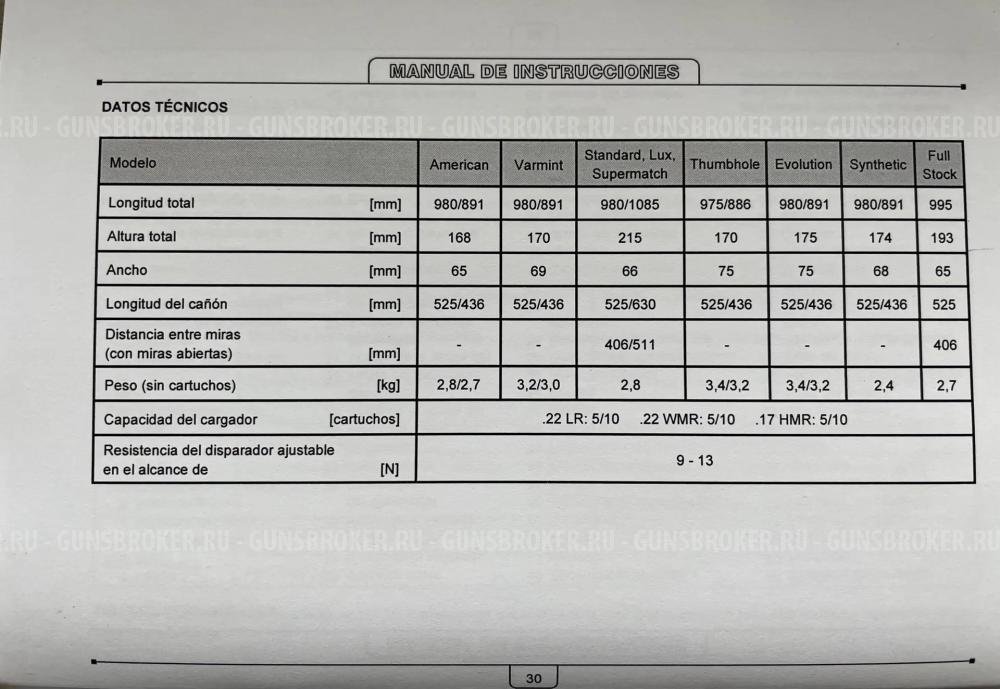 MANUAL DE INSTRUCCIONES

DATOS TÉCNICOS

| Modelo | American | Varmint | Standard, Lux, Supermatch | Thumbhole | Evolution | Synthetic | Full Stock |
|---|---|---|---|---|---|---|---|
| Longitud total [mm] | 980/891 | 980/891 | 980/1085 | 975/886 | 980/891 | 980/891 | 995 |
| Altura total [mm] | 168 | 170 | 215 | 170 | 175 | 174 | 193 |
| Ancho [mm] | 65 | 69 | 66 | 75 | 75 | 68 | 65 |
| Longitud del cañón [mm] | 525/436 | 525/436 | 525/630 | 525/436 | 525/436 | 525/436 | 525 |
| Distancia entre miras (con miras abiertas) [mm] | - | - | 406/511 | - | - | - | 406 |
| Peso (sin cartuchos) [kg] | 2,8/2,7 | 3,2/3,0 | 2,8 | 3,4/3,2 | 3,4/3,2 | 2,4 | 2,7 |
| Capacidad del cargador [cartuchos] | .22 LR: 5/10 .22 WMR: 5/10 .17 HMR: 5/10 | | | | | | |
| Resistencia del disparador ajustable en el alcance de [N] | 9 - 13 | | | | | | |

30

GUNSBROKER.RU